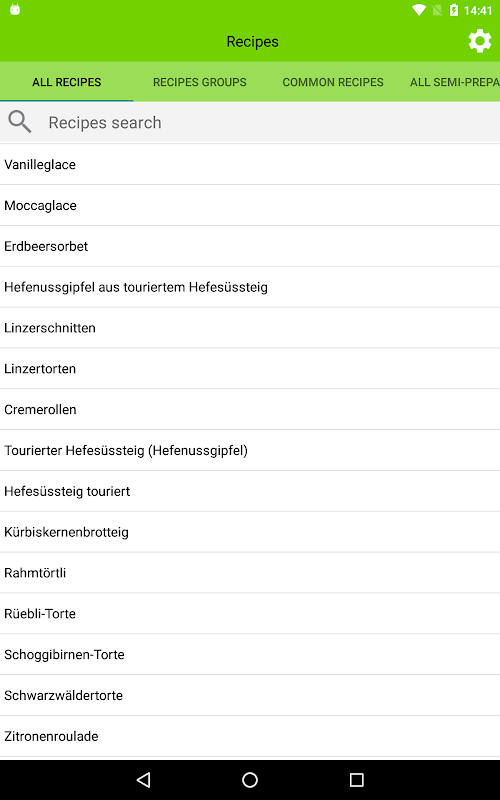 14:41

Recipes

ALL RECIPES
RECIPES GROUPS
COMMON RECIPES
ALL SEMI-PREPA

Recipes search

Vanilleglace

Moccaglace

Erdbeersorbet

Hefenussgipfel aus touriertem Hefesüssteig

Linzerschnitten

Linzertorten

Cremerollen

Tourierter Hefesüssteig (Hefenussgipfel)

Hefesüssteig touriert

Kürbiskernenbrotteig

Rahmtörtli

Rüebli-Torte

Schoggibirnen-Torte

Schwarzwäldertorte

Zitronenroulade